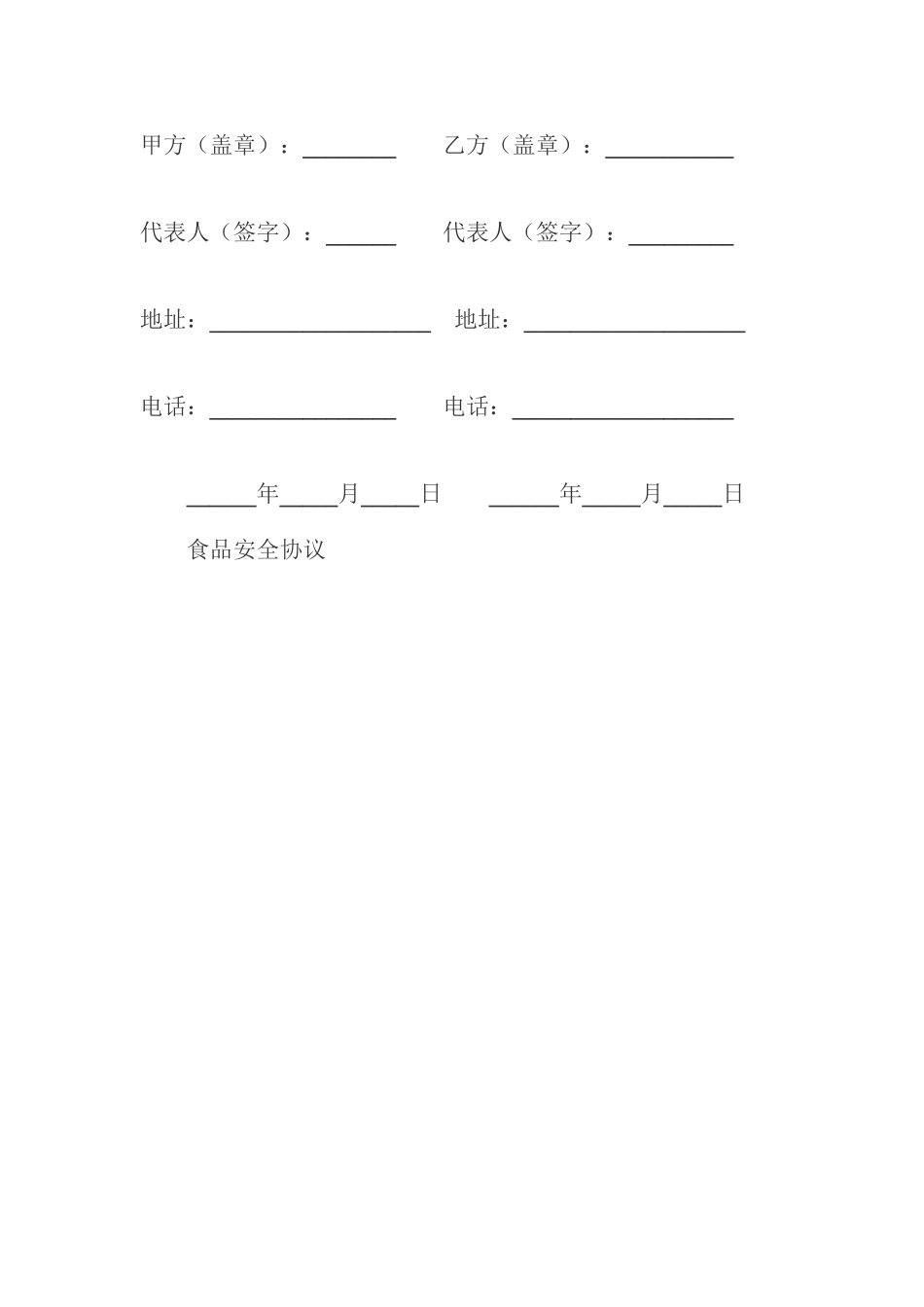 甲方（盖章）：________ 乙方（盖章）：___________

代表人（签字）：______ 代表人（签字）：_________

地址：___________________ 地址：___________________

电话：________________ 电话：___________________

______年_____月_____日 ______年_____月_____日

食品安全协议